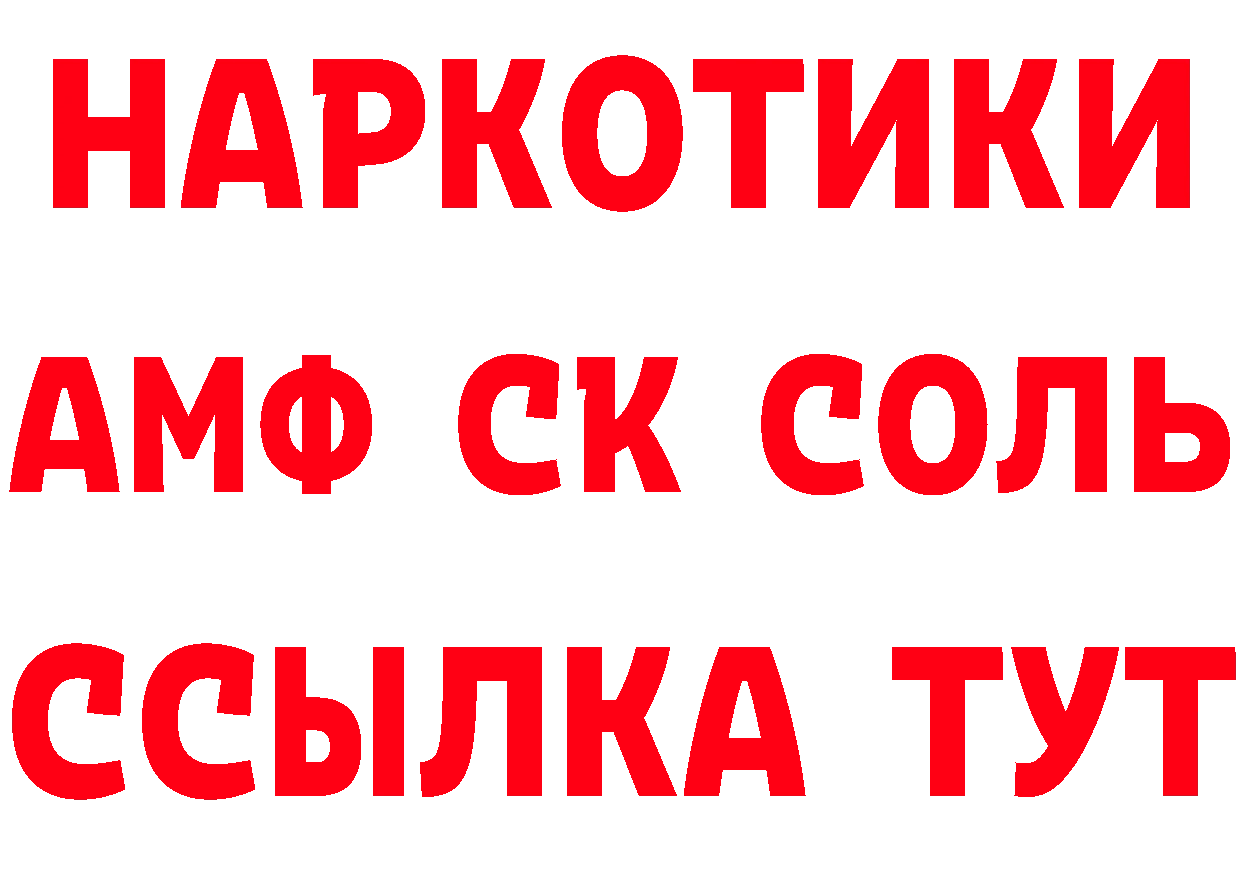 НАРКОТИКИ

АМФ СК СОЛЬ

ССЫЛКА ТУТ